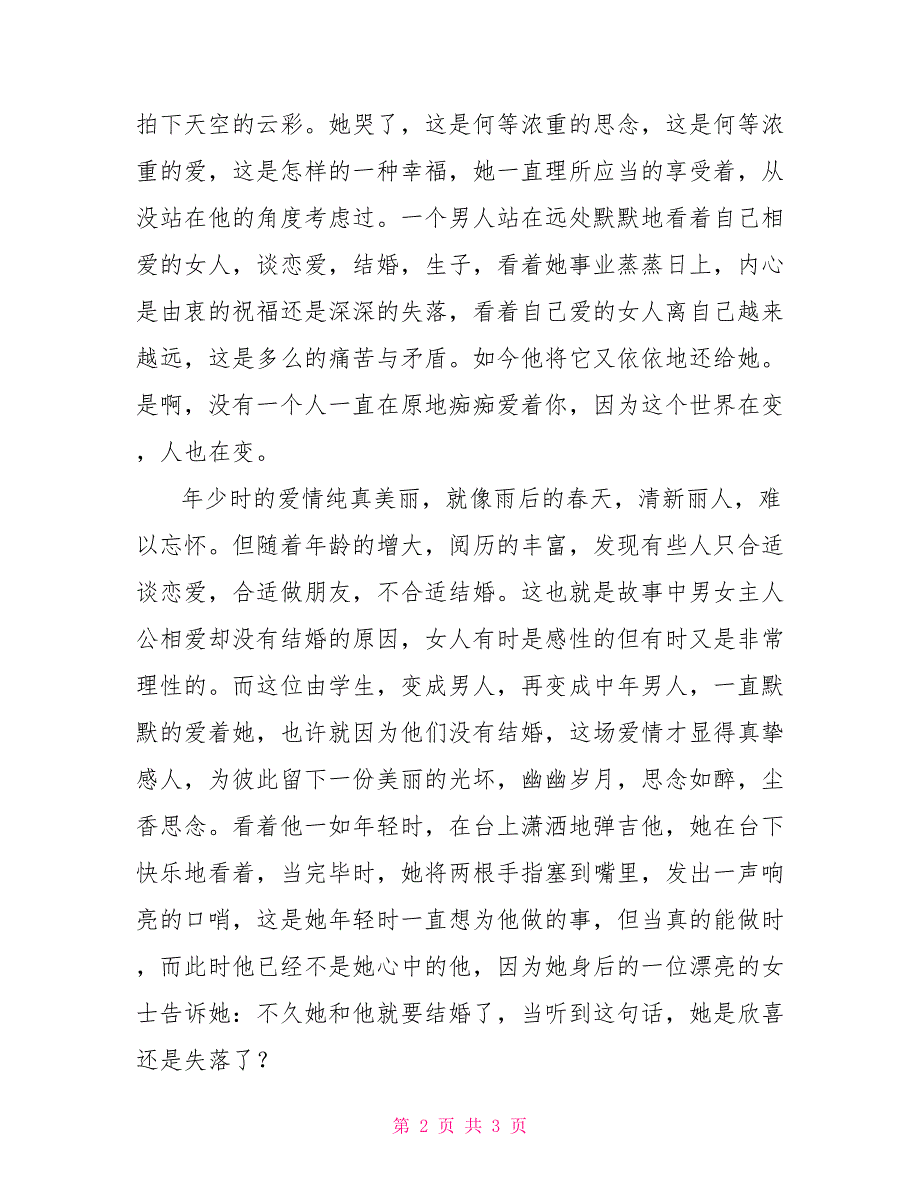 拍下天空的云彩。她哭了，这是何等浓重的思念，这是何等浓重的爱，这是怎样的一种幸福，她一直理所应当的享受着，从没站在他的角度考虑过。一个男人站在远处默默地看着自己相爱的女人，谈恋爱，结婚，生子，看着她事业蒸蒸日上，内心是由衷的祝福还是深深的失落，看着自己爱的女人离自己越来越远，这是多么的痛苦与矛盾。如今他将它又依依地还给她。是啊，没有一个人一直在原地痴痴爱着你，因为这个世界在变，人也在变。

年少时的爱情纯真美丽，就像雨后的春天，清新丽人，难以忘怀。但随着年龄的增大，阅历的丰富，发现有些人只合适谈恋爱，合适做朋友，不合适结婚。这也就是故事中男女主人公相爱却没有结婚的原因，女人有时是感性的但有时又是非常理性的。而这位由学生，变成男人，再变成中年男人，一直默默的爱着她，也许就因为他们没有结婚，这场爱情才显得真挚感人，为彼此留下一份美丽的光坏，幽幽岁月，思念如醉，尘香思念。看着他一如年轻时，在台上潇洒地弹吉他，她在台下快乐地看着，当完毕时，她将两根手指塞到嘴里，发出一声响亮的口哨，这是她年轻时一直想为他做的事，但当真的能做时，而此时他已经不是她心中的他，因为她身后的一位漂亮的女士告诉她：不久她和他就要结婚了，当听到这句话，她是欣喜还是失落了？

第 2 页 共 3 页